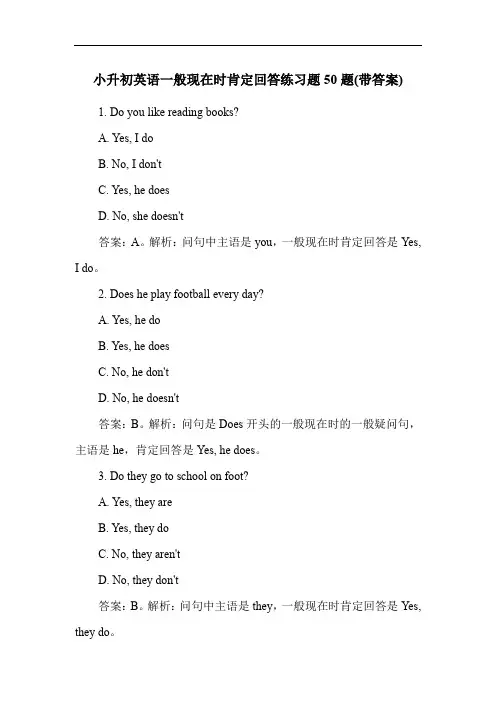 小升初英语一般现在时肯定回答练习题 50 题(带答案)

1. Do you like reading books?

A. Yes, I do

B. No, I don't

C. Yes, he does

D. No, she doesn't

答案：A。解析：问句中主语是 you，一般现在时肯定回答是 Yes, I do。

2. Does he play football every day?

A. Yes, he do

B. Yes, he does

C. No, he don't

D. No, he doesn't

答案：B。解析：问句是 Does 开头的一般现在时的一般疑问句，主语是 he，肯定回答是 Yes, he does。

3. Do they go to school on foot?

A. Yes, they are

B. Yes, they do

C. No, they aren't

D. No, they don't

答案：B。解析：问句中主语是 they，一般现在时肯定回答是 Yes, they do。